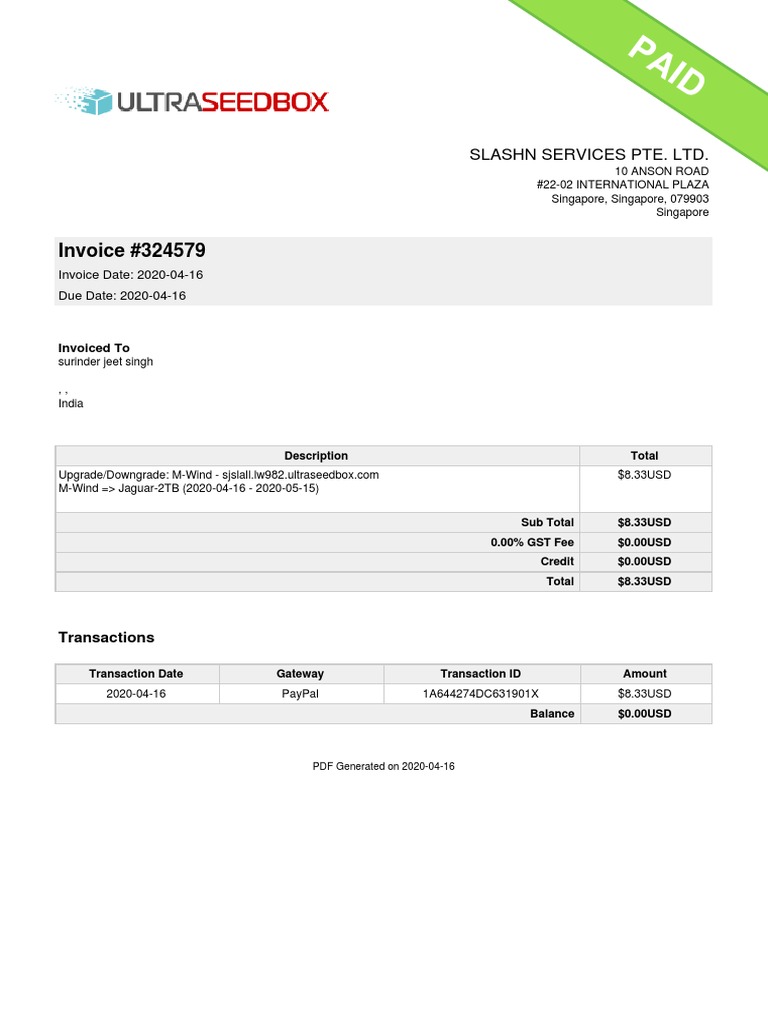 PAID

ULTRASEEDBOX

SLASHN SERVICES PTE. LTD.
10 ANSON ROAD
#22-02 INTERNATIONAL PLAZA
Singapore, Singapore, 079903
Singapore

Invoice #324579
Invoice Date: 2020-04-16
Due Date: 2020-04-16

Invoiced To
surinder jeet singh

, ,
India

| Description | Total |
|---|---|
| Upgrade/Downgrade: M-Wind - sjslall.lw982.ultraseedbox.com M-Wind => Jaguar-2TB (2020-04-16 - 2020-05-15) | $8.33USD |
| Sub Total | $8.33USD |
| 0.00% GST Fee | $0.00USD |
| Credit | $0.00USD |
| Total | $8.33USD |

Transactions

| Transaction Date | Gateway | Transaction ID | Amount |
|---|---|---|---|
| 2020-04-16 | PayPal | 1A644274DC631901X | $8.33USD |
| | | Balance | $0.00USD |

PDF Generated on 2020-04-16